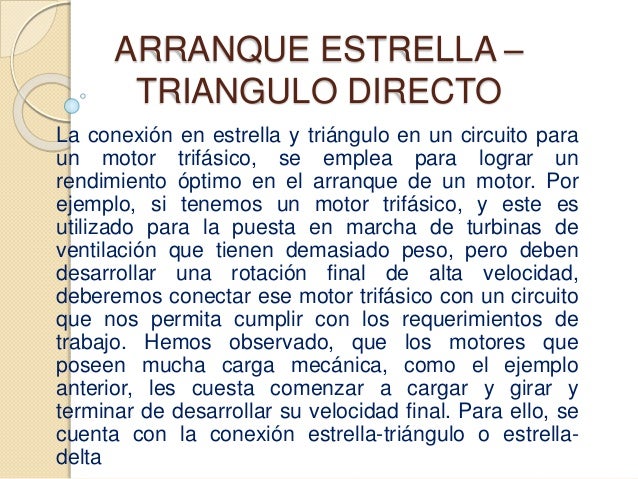 ARRANQUE ESTRELLA – TRIANGULO DIRECTO

La conexión en estrella y triángulo en un circuito para un motor trifásico, se emplea para lograr un rendimiento óptimo en el arranque de un motor. Por ejemplo, si tenemos un motor trifásico, y este es utilizado para la puesta en marcha de turbinas de ventilación que tienen demasiado peso, pero deben desarrollar una rotación final de alta velocidad, deberemos conectar ese motor trifásico con un circuito que nos permita cumplir con los requerimientos de trabajo. Hemos observado, que los motores que poseen mucha carga mecánica, como el ejemplo anterior, les cuesta comenzar a cargar y girar y terminar de desarrollar su velocidad final. Para ello, se cuenta con la conexión estrella-triángulo o estrella-delta